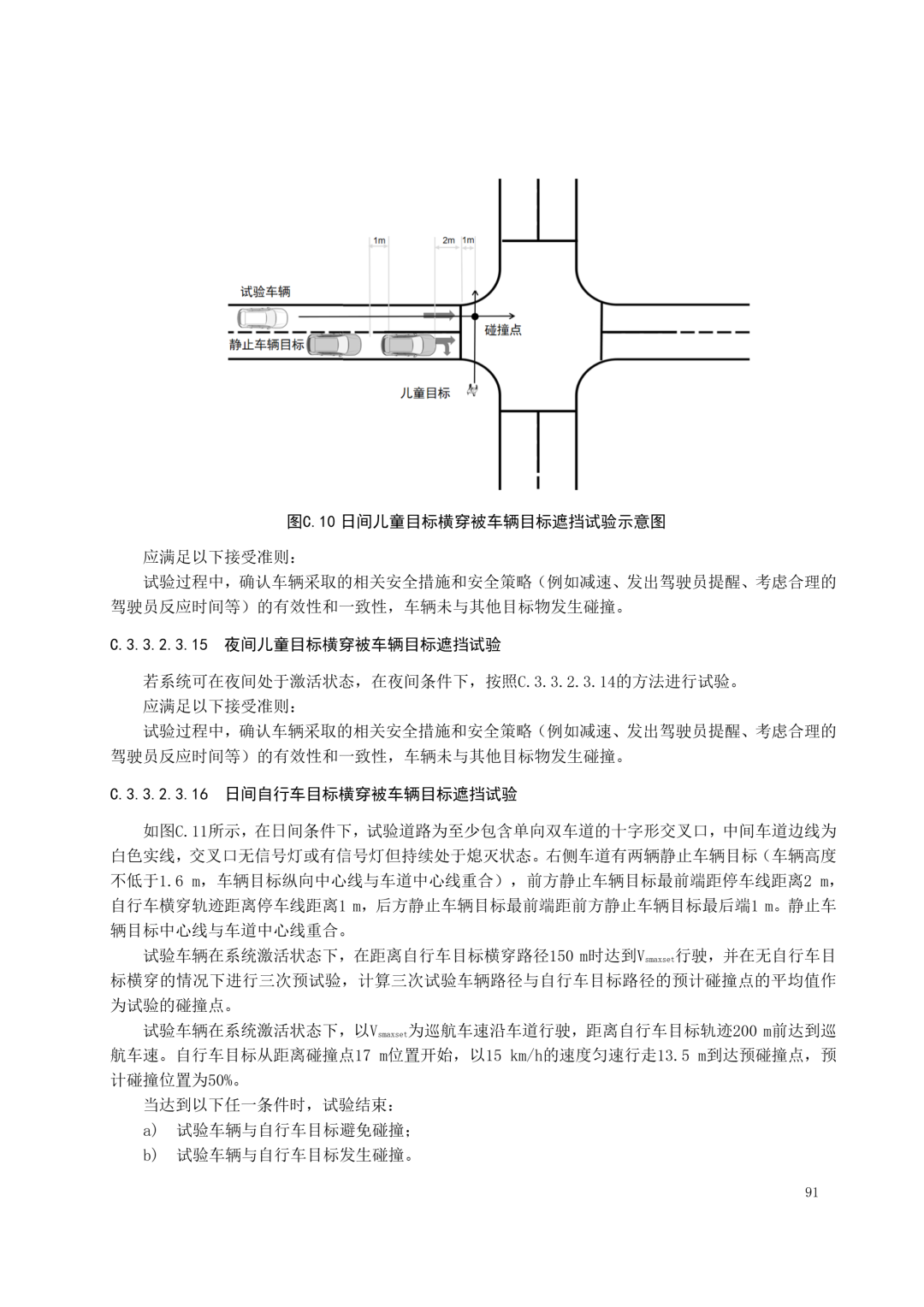 1m

2m

1m

试验车辆

静止车辆目标

碰撞点

儿童目标

图C.10 日间儿童目标横穿被车辆目标遮挡试验示意图

应满足以下接受准则：

试验过程中，确认车辆采取的相关安全措施和安全策略（例如减速、发出驾驶员提醒、考虑合理的驾驶员反应时间等）的有效性和一致性，车辆未与其他目标物发生碰撞。

C.3.3.2.3.15 夜间儿童目标横穿被车辆目标遮挡试验

若系统可在夜间处于激活状态，在夜间条件下，按照C.3.3.2.3.14的方法进行试验。

应满足以下接受准则：

试验过程中，确认车辆采取的相关安全措施和安全策略（例如减速、发出驾驶员提醒、考虑合理的驾驶员反应时间等）的有效性和一致性，车辆未与其他目标物发生碰撞。

C.3.3.2.3.16 日间自行车目标横穿被车辆目标遮挡试验

如图C.11所示，在日间条件下，试验道路为至少包含单向双车道的十字形交叉口，中间车道边线为白色实线，交叉口无信号灯或有信号灯但持续处于熄灭状态。右侧车道有两辆静止车辆目标（车辆高度不低于1.6 m，车辆目标纵向中心线与车道中心线重合），前方静止车辆目标最前端距停车线距离2 m，自行车横穿轨迹距离停车线距离1 m，后方静止车辆目标最前端距前方静止车辆目标最后端1 m。静止车辆目标中心线与车道中心线重合。

试验车辆在系统激活状态下，在距离自行车目标横穿路径150 m时达到$V_{smaxset}$行驶，并在无自行车目标横穿的情况下进行三次预试验，计算三次试验车辆路径与自行车目标路径的预计碰撞点的平均值作为试验的碰撞点。

试验车辆在系统激活状态下，以$V_{smaxset}$为巡航车速沿车道行驶，距离自行车目标轨迹200 m前达到巡航车速。自行车目标从距离碰撞点17 m位置开始，以15 km/h的速度匀速行走13.5 m到达预碰撞点，预计碰撞位置为50%。

当达到以下任一条件时，试验结束：

a) 试验车辆与自行车目标避免碰撞；

b) 试验车辆与自行车目标发生碰撞。

91